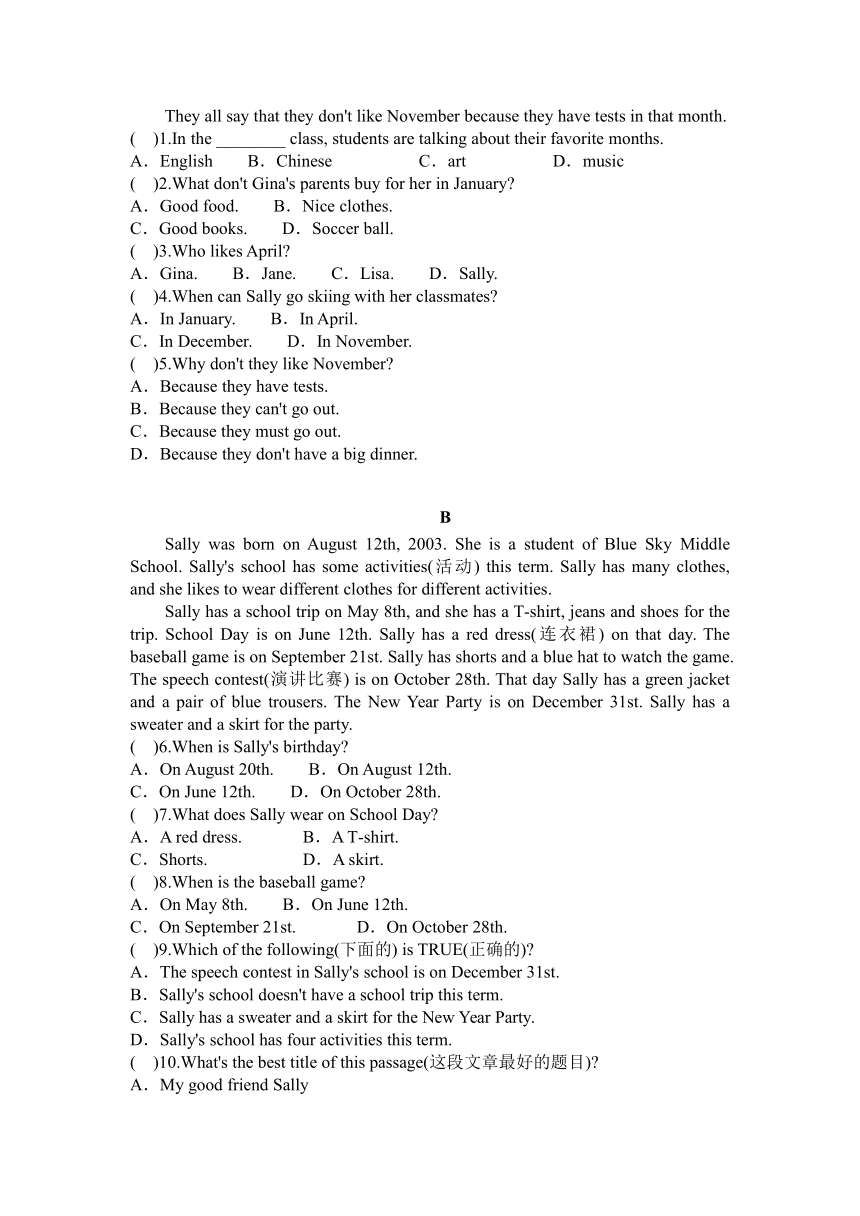 They all say that they don't like November because they have tests in that month.

(　)1.In the ________ class, students are talking about their favorite months.

A．English　B．Chinese　C．art　D．music

(　)2.What don't Gina's parents buy for her in January?

A．Good food.　B．Nice clothes.

C．Good books.　D．Soccer ball.

(　)3.Who likes April?

A．Gina.　B．Jane.　C．Lisa.　D．Sally.

(　)4.When can Sally go skiing with her classmates?

A．In January.　B．In April.

C．In December.　D．In November.

(　)5.Why don't they like November?

A．Because they have tests.

B．Because they can't go out.

C．Because they must go out.

D．Because they don't have a big dinner.

B

Sally was born on August 12th, 2003. She is a student of Blue Sky Middle School. Sally's school has some activities(活动) this term. Sally has many clothes, and she likes to wear different clothes for different activities.

Sally has a school trip on May 8th, and she has a T-shirt, jeans and shoes for the trip. School Day is on June 12th. Sally has a red dress(连衣裙) on that day. The baseball game is on September 21st. Sally has shorts and a blue hat to watch the game. The speech contest(演讲比赛) is on October 28th. That day Sally has a green jacket and a pair of blue trousers. The New Year Party is on December 31st. Sally has a sweater and a skirt for the party.

(　)6.When is Sally's birthday?

A．On August 20th.　B．On August 12th.

C．On June 12th.　D．On October 28th.

(　)7.What does Sally wear on School Day?

A．A red dress.　B．A T-shirt.

C．Shorts.　D．A skirt.

(　)8.When is the baseball game?

A．On May 8th.　B．On June 12th.

C．On September 21st.　D．On October 28th.

(　)9.Which of the following(下面的) is TRUE(正确的)?

A．The speech contest in Sally's school is on December 31st.

B．Sally's school doesn't have a school trip this term.

C．Sally has a sweater and a skirt for the New Year Party.

D．Sally's school has four activities this term.

(　)10.What's the best title of this passage(这段文章最好的题目)?

A．My good friend Sally